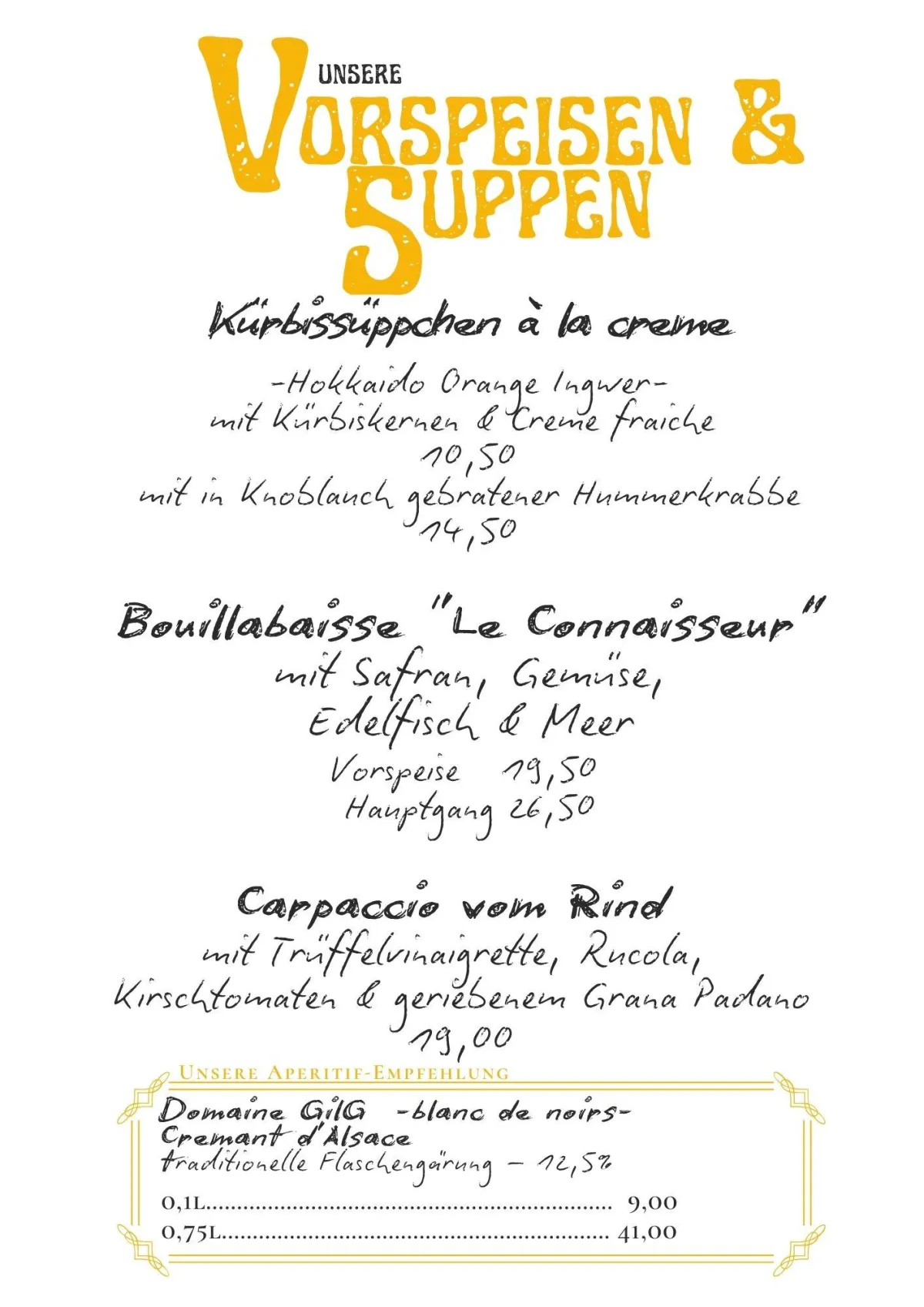 UNSERE
VORSPEISEN &
SUPPEN

Kürbissüppchen à la creme

-Hokkaido Orange Ingwer-
mit Kürbiskernen & Creme fraiche
10,50
mit in Knoblauch gebratener Hummerkrabbe
14,50

Bouillabaisse "Le Connaisseur"
mit Safran, Gemüse,
Edelfisch & Meer
Vorspeise 19,50
Hauptgang 26,50

Carpaccio vom Rind
mit Trüffelvinaigrette, Rucola,
Kirschtomaten & geriebenem Grana Padano
19,00

UNSERE APERITIF-EMPFEHLUNG
Domaine GilG -blanc de noirs-
Cremant d'Alsace
traditionelle Flaschengärung - 12,5%
0,1L 9,00
0,75L 41,00